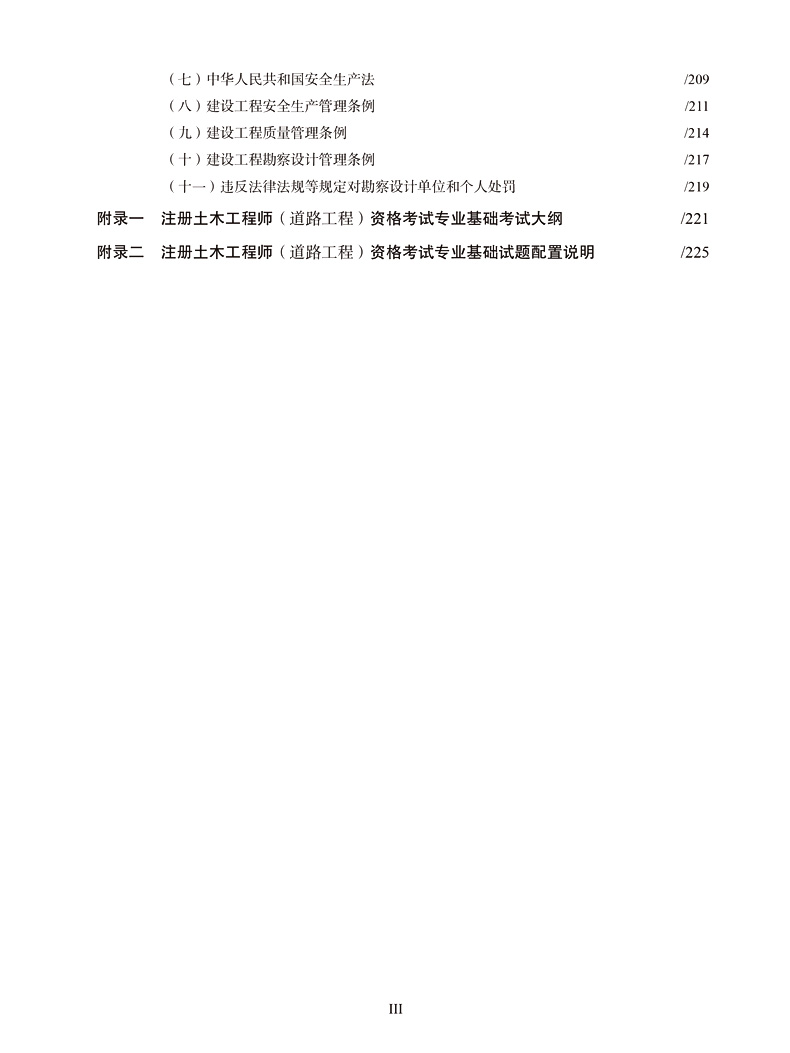 （七）中华人民共和国安全生产法 /209
（八）建设工程安全生产管理条例 /211
（九）建设工程质量管理条例 /214
（十）建设工程勘察设计管理条例 /217
（十一）违反法律法规等规定对勘察设计单位和个人处罚 /219
附录一 注册土木工程师（道路工程）资格考试专业基础考试大纲 /221
附录二 注册土木工程师（道路工程）资格考试专业基础试题配置说明 /225

III